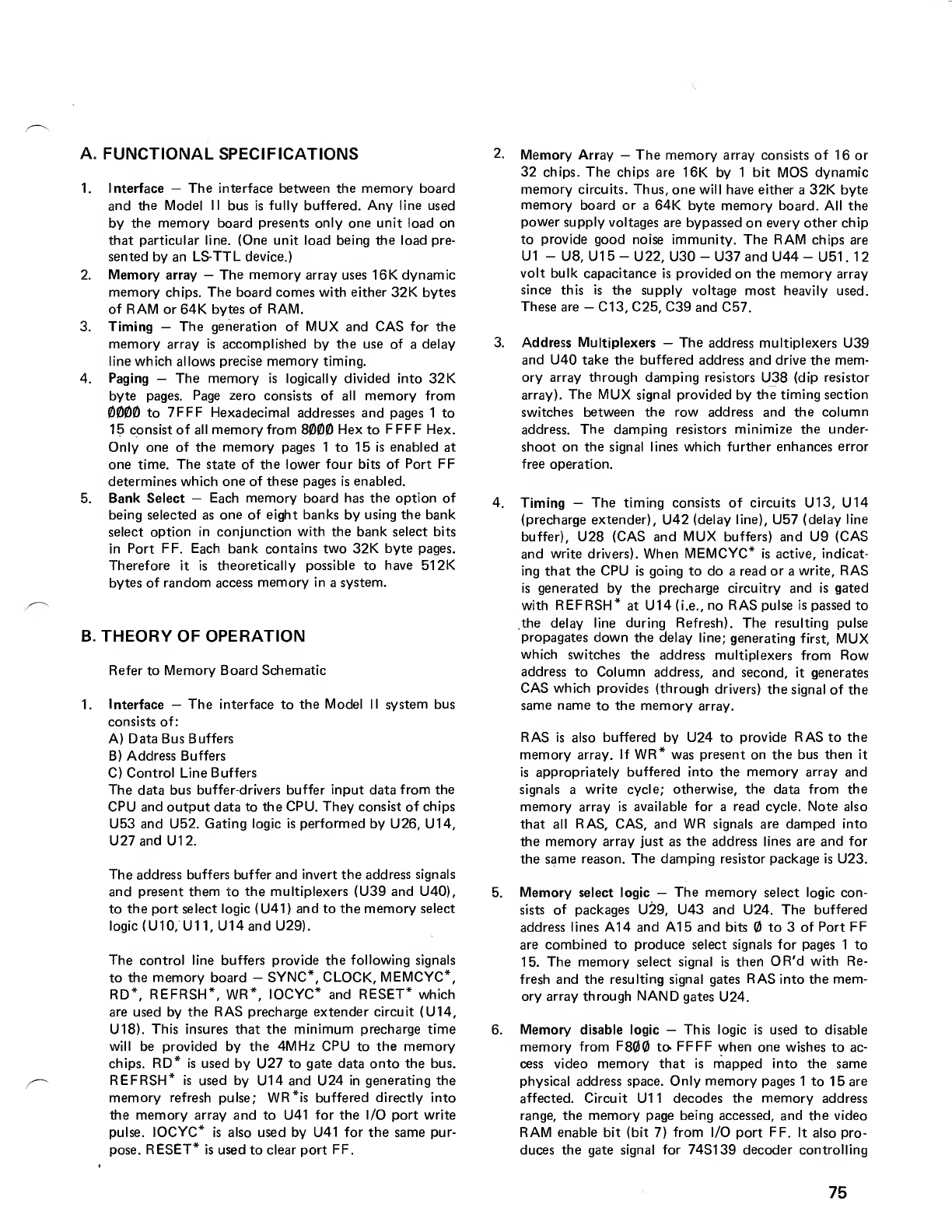 A. FUNCTIONAL SPECIFICATIONS

1. Interface — The interface between the memory board and the Model II bus is fully buffered. Any line used by the memory board presents only one unit load on that particular line. (One unit load being the load presented by an LS-TTL device.)
2. Memory array — The memory array uses 16K dynamic memory chips. The board comes with either 32K bytes of RAM or 64K bytes of RAM.
3. Timing — The generation of MUX and CAS for the memory array is accomplished by the use of a delay line which allows precise memory timing.
4. Paging — The memory is logically divided into 32K byte pages. Page zero consists of all memory from ØØØØ to 7FFF Hexadecimal addresses and pages 1 to 15 consist of all memory from 8ØØØ Hex to FFFF Hex. Only one of the memory pages 1 to 15 is enabled at one time. The state of the lower four bits of Port FF determines which one of these pages is enabled.
5. Bank Select — Each memory board has the option of being selected as one of eight banks by using the bank select option in conjunction with the bank select bits in Port FF. Each bank contains two 32K byte pages. Therefore it is theoretically possible to have 512K bytes of random access memory in a system.

B. THEORY OF OPERATION

Refer to Memory Board Schematic

1. Interface — The interface to the Model II system bus consists of:
A) Data Bus Buffers
B) Address Buffers
C) Control Line Buffers
The data bus buffer-drivers buffer input data from the CPU and output data to the CPU. They consist of chips U53 and U52. Gating logic is performed by U26, U14, U27 and U12.

The address buffers buffer and invert the address signals and present them to the multiplexers (U39 and U40), to the port select logic (U41) and to the memory select logic (U10, U11, U14 and U29).

The control line buffers provide the following signals to the memory board — SYNC*, CLOCK, MEMCYC*, RD*, REFRSH*, WR*, IOCYC* and RESET* which are used by the RAS precharge extender circuit (U14, U18). This insures that the minimum precharge time will be provided by the 4MHz CPU to the memory chips. RD* is used by U27 to gate data onto the bus. REFRSH* is used by U14 and U24 in generating the memory refresh pulse; WR*is buffered directly into the memory array and to U41 for the I/O port write pulse. IOCYC* is also used by U41 for the same purpose. RESET* is used to clear port FF.

2. Memory Array — The memory array consists of 16 or 32 chips. The chips are 16K by 1 bit MOS dynamic memory circuits. Thus, one will have either a 32K byte memory board or a 64K byte memory board. All the power supply voltages are bypassed on every other chip to provide good noise immunity. The RAM chips are U1 — U8, U15 — U22, U30 — U37 and U44 — U51. 12 volt bulk capacitance is provided on the memory array since this is the supply voltage most heavily used. These are — C13, C25, C39 and C57.

3. Address Multiplexers — The address multiplexers U39 and U40 take the buffered address and drive the memory array through damping resistors U38 (dip resistor array). The MUX signal provided by the timing section switches between the row address and the column address. The damping resistors minimize the undershoot on the signal lines which further enhances error free operation.

4. Timing — The timing consists of circuits U13, U14 (precharge extender), U42 (delay line), U57 (delay line buffer), U28 (CAS and MUX buffers) and U9 (CAS and write drivers). When MEMCYC* is active, indicating that the CPU is going to do a read or a write, RAS is generated by the precharge circuitry and is gated with REFRSH* at U14 (i.e., no RAS pulse is passed to the delay line during Refresh). The resulting pulse propagates down the delay line; generating first, MUX which switches the address multiplexers from Row address to Column address, and second, it generates CAS which provides (through drivers) the signal of the same name to the memory array.

RAS is also buffered by U24 to provide RAS to the memory array. If WR* was present on the bus then it is appropriately buffered into the memory array and signals a write cycle; otherwise, the data from the memory array is available for a read cycle. Note also that all RAS, CAS, and WR signals are damped into the memory array just as the address lines are and for the same reason. The damping resistor package is U23.

5. Memory select logic — The memory select logic consists of packages U29, U43 and U24. The buffered address lines A14 and A15 and bits Ø to 3 of Port FF are combined to produce select signals for pages 1 to 15. The memory select signal is then OR'd with Refresh and the resulting signal gates RAS into the memory array through NAND gates U24.

6. Memory disable logic — This logic is used to disable memory from F8ØØ to FFFF when one wishes to access video memory that is mapped into the same physical address space. Only memory pages 1 to 15 are affected. Circuit U11 decodes the memory address range, the memory page being accessed, and the video RAM enable bit (bit 7) from I/O port FF. It also produces the gate signal for 74S139 decoder controlling

75